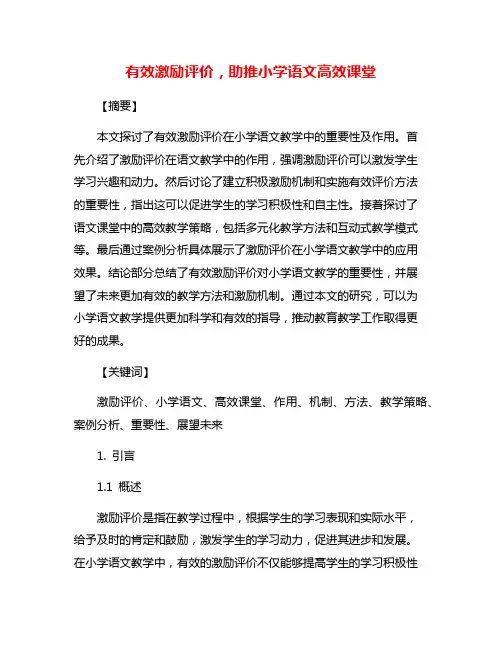 有效激励评价，助推小学语文高效课堂

【摘要】

本文探讨了有效激励评价在小学语文教学中的重要性及作用。首先介绍了激励评价在语文教学中的作用，强调激励评价可以激发学生学习兴趣和动力。然后讨论了建立积极激励机制和实施有效评价方法的重要性，指出这可以促进学生的学习积极性和自主性。接着探讨了语文课堂中的高效教学策略，包括多元化教学方法和互动式教学模式等。最后通过案例分析具体展示了激励评价在小学语文教学中的应用效果。结论部分总结了有效激励评价对小学语文教学的重要性，并展望了未来更加有效的教学方法和激励机制。通过本文的研究，可以为小学语文教学提供更加科学和有效的指导，推动教育教学工作取得更好的成果。

【关键词】

激励评价、小学语文、高效课堂、作用、机制、方法、教学策略、案例分析、重要性、展望未来

1. 引言

1.1 概述

激励评价是指在教学过程中，根据学生的学习表现和实际水平，给予及时的肯定和鼓励，激发学生的学习动力，促进其进步和发展。在小学语文教学中，有效的激励评价不仅能够提高学生的学习积极性